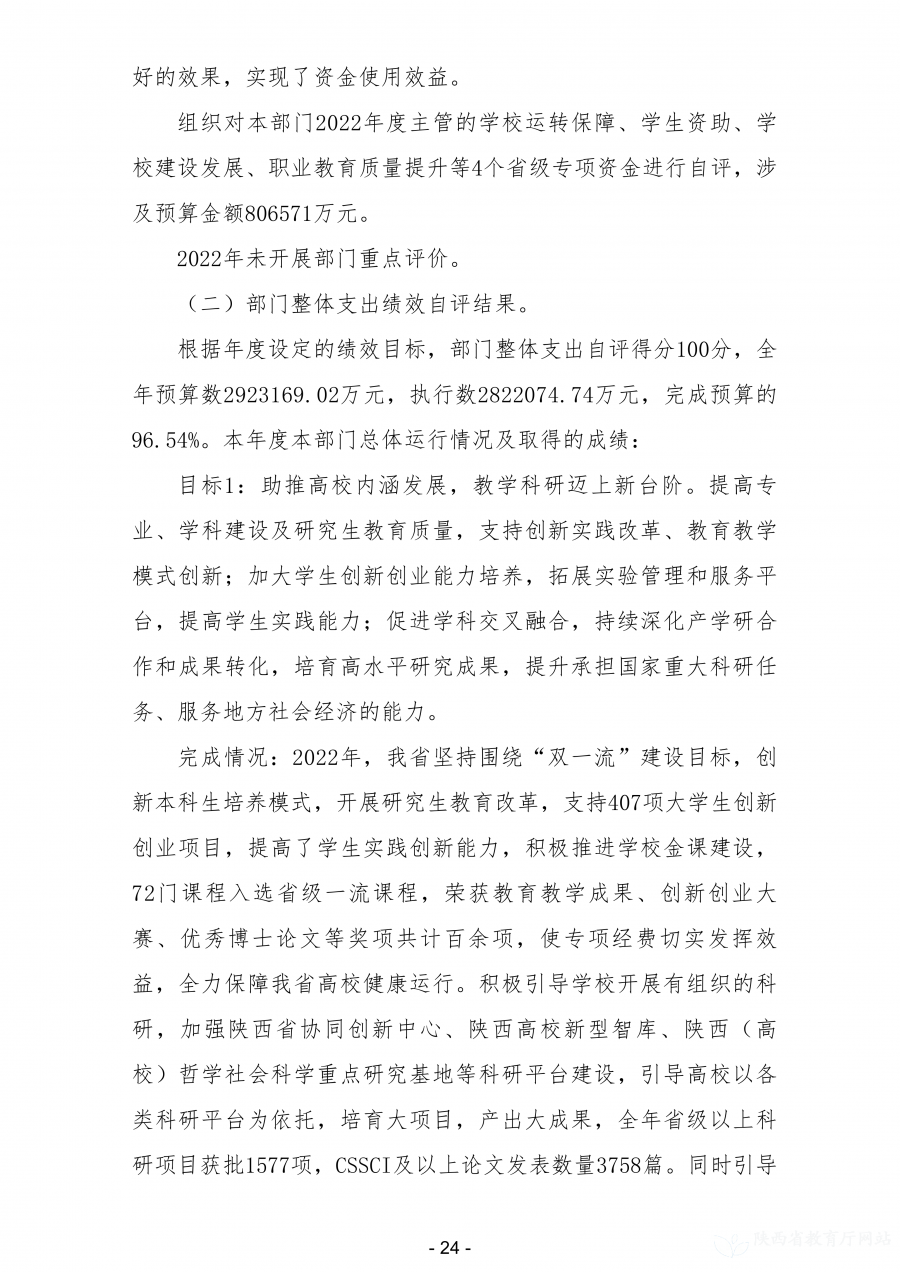 好的效果，实现了资金使用效益。

组织对本部门2022年度主管的学校运转保障、学生资助、学校建设发展、职业教育质量提升等4个省级专项资金进行自评，涉及预算金额806571万元。

2022年未开展部门重点评价。

（二）部门整体支出绩效自评结果。

根据年度设定的绩效目标，部门整体支出自评得分100分，全年预算数2923169.02万元，执行数2822074.74万元，完成预算的96.54%。本年度本部门总体运行情况及取得的成绩：

目标1：助推高校内涵发展，教学科研迈上新台阶。提高专业、学科建设及研究生教育质量，支持创新实践改革、教育教学模式创新；加大学生创新创业能力培养，拓展实验管理和服务平台，提高学生实践能力；促进学科交叉融合，持续深化产学研合作和成果转化，培育高水平研究成果，提升承担国家重大科研任务、服务地方社会经济的能力。

完成情况：2022年，我省坚持围绕“双一流”建设目标，创新本科生培养模式，开展研究生教育改革，支持407项大学生创新创业项目，提高了学生实践创新能力，积极推进学校金课建设，72门课程入选省级一流课程，荣获教育教学成果、创新创业大赛、优秀博士论文等奖项共计百余项，使专项经费切实发挥效益，全力保障我省高校健康运行。积极引导学校开展有组织的科研，加强陕西省协同创新中心、陕西高校新型智库、陕西（高校）哲学社会科学重点研究基地等科研平台建设，引导高校以各类科研平台为依托，培育大项目，产出大成果，全年省级以上科研项目获批1577项，CSSCI及以上论文发表数量3758篇。同时引导

- 24 -

陕西省教育厅网站